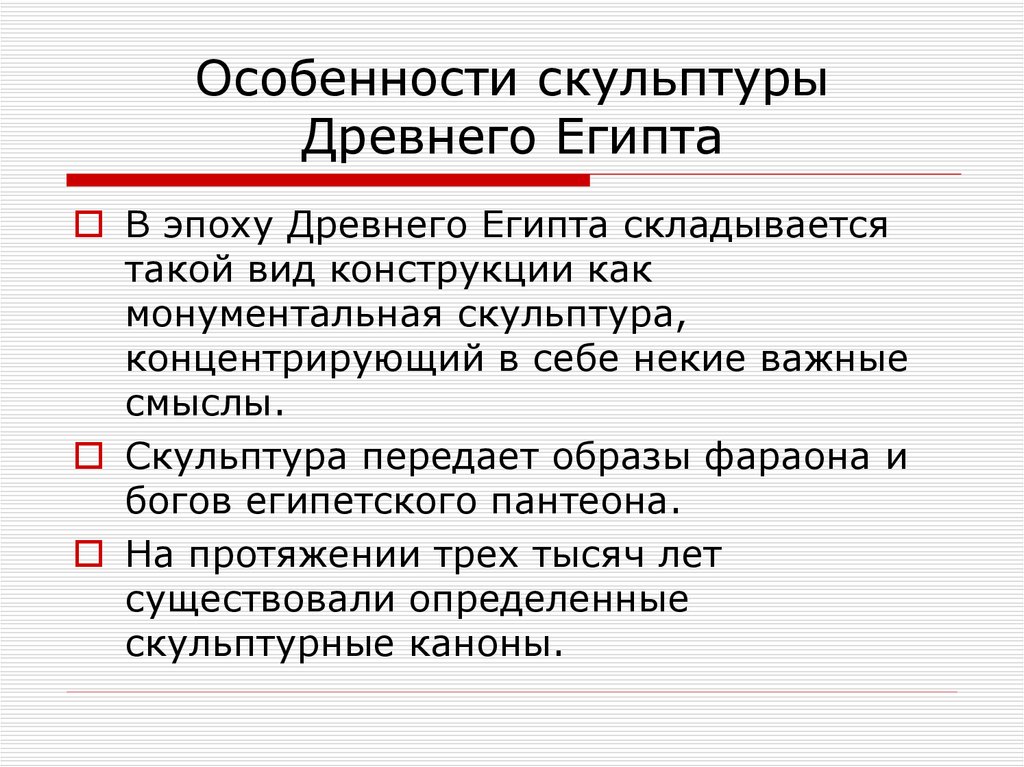 Особенности скульптуры Древнего Египта

В эпоху Древнего Египта складывается такой вид конструкции как монументальная скульптура, концентрирующий в себе некие важные смыслы.

Скульптура передает образы фараона и богов египетского пантеона.

На протяжении трех тысяч лет существовали определенные скульптурные каноны.